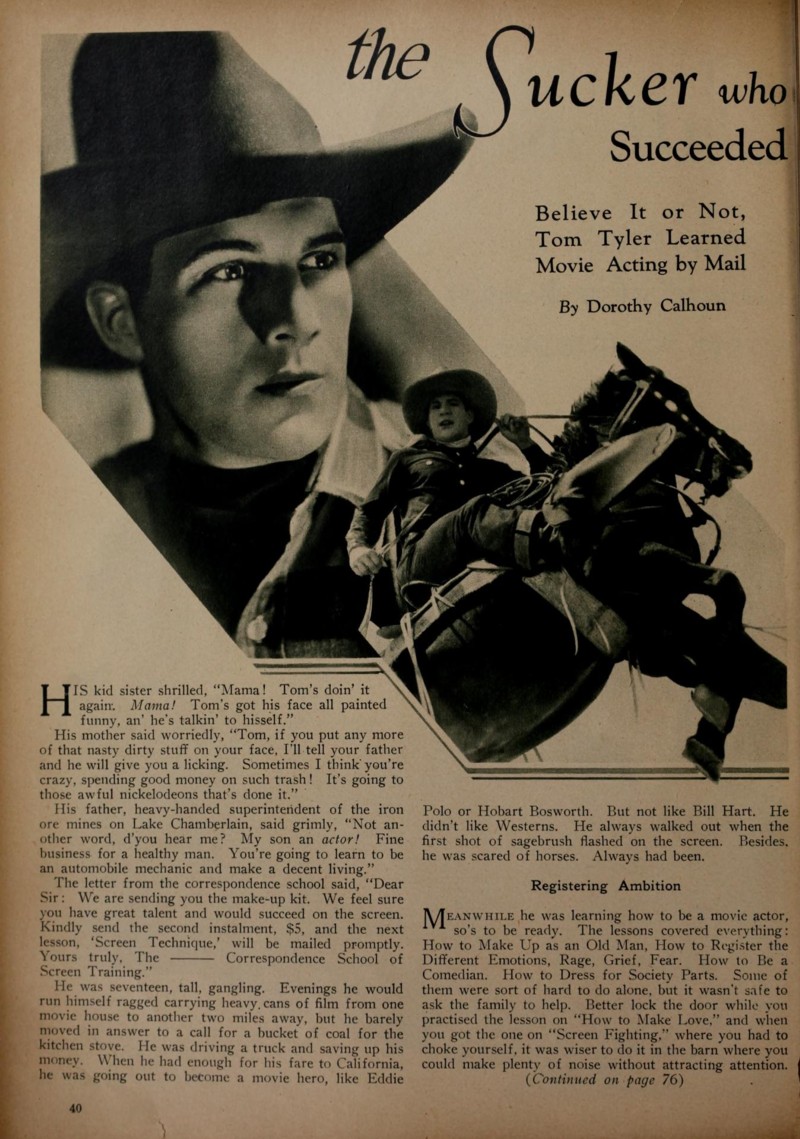 the Sucker who Succeeded

Believe It or Not, Tom Tyler Learned Movie Acting by Mail

By Dorothy Calhoun

HIS kid sister shrilled, "Mama! Tom's doin' it again. Mama! Tom's got his face all painted funny, an' he's talkin' to hisself."

His mother said worriedly, "Tom, if you put any more of that nasty dirty stuff on your face, I'll tell your father and he will give you a licking. Sometimes I think you're crazy, spending good money on such trash! It's going to those awful nickelodeons that's done it."

His father, heavy-handed superintendent of the iron ore mines on Lake Chamberlain, said grimly, "Not another word, d'you hear me? My son an actor! Fine business for a healthy man. You're going to learn to be an automobile mechanic and make a decent living."

The letter from the correspondence school said, "Dear Sir: We are sending you the make-up kit. We feel sure you have great talent and would succeed on the screen. Kindly send the second instalment, $5, and the next lesson, 'Screen Technique,' will be mailed promptly. Yours truly, The ——— Correspondence School of Screen Training."

He was seventeen, tall, gangling. Evenings he would run himself ragged carrying heavy cans of film from one movie house to another two miles away, but he barely moved in answer to a call for a bucket of coal for the kitchen stove. He was driving a truck and saving up his money. When he had enough for his fare to California, he was going out to become a movie hero, like Eddie Polo or Hobart Bosworth. But not like Bill Hart. He didn't like Westerns. He always walked out when the first shot of sagebrush flashed on the screen. Besides, he was scared of horses. Always had been.

Registering Ambition

MEANWHILE he was learning how to be a movie actor, so's to be ready. The lessons covered everything: How to Make Up as an Old Man, How to Register the Different Emotions, Rage, Grief, Fear. How to Be a Comedian. How to Dress for Society Parts. Some of them were sort of hard to do alone, but it wasn't safe to ask the family to help. Better lock the door while you practised the lesson on "How to Make Love," and when you got the one on "Screen Fighting," where you had to choke yourself, it was wiser to do it in the barn where you could make plenty of noise without attracting attention.

(Continued on page 76)

40